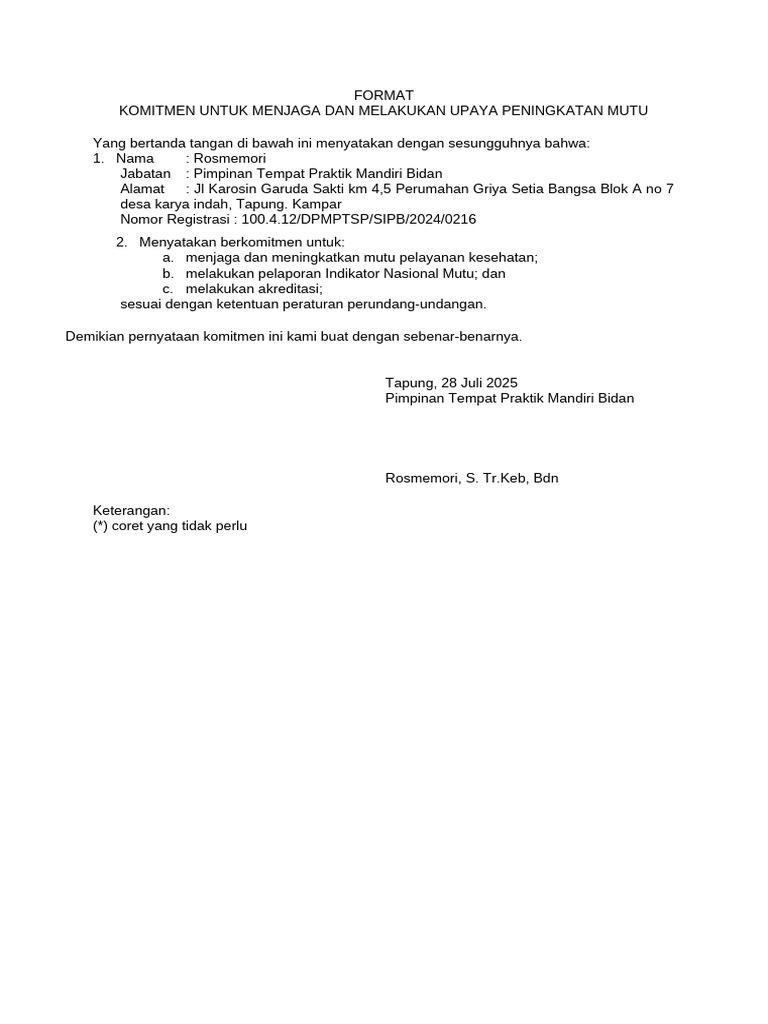 FORMAT
KOMITMEN UNTUK MENJAGA DAN MELAKUKAN UPAYA PENINGKATAN MUTU

Yang bertanda tangan di bawah ini menyatakan dengan sesungguhnya bahwa:
1. Nama : Rosmemori
Jabatan : Pimpinan Tempat Praktik Mandiri Bidan
Alamat : Jl Karosin Garuda Sakti km 4,5 Perumahan Griya Setia Bangsa Blok A no 7 desa karya indah, Tapung. Kampar
Nomor Registrasi : 100.4.12/DPMPTSP/SIPB/2024/0216

2. Menyatakan berkomitmen untuk:
a. menjaga dan meningkatkan mutu pelayanan kesehatan;
b. melakukan pelaporan Indikator Nasional Mutu; dan
c. melakukan akreditasi;
sesuai dengan ketentuan peraturan perundang-undangan.

Demikian pernyataan komitmen ini kami buat dengan sebenar-benarnya.

Tapung, 28 Juli 2025
Pimpinan Tempat Praktik Mandiri Bidan

Rosmemori, S. Tr.Keb, Bdn

Keterangan:
(*) coret yang tidak perlu